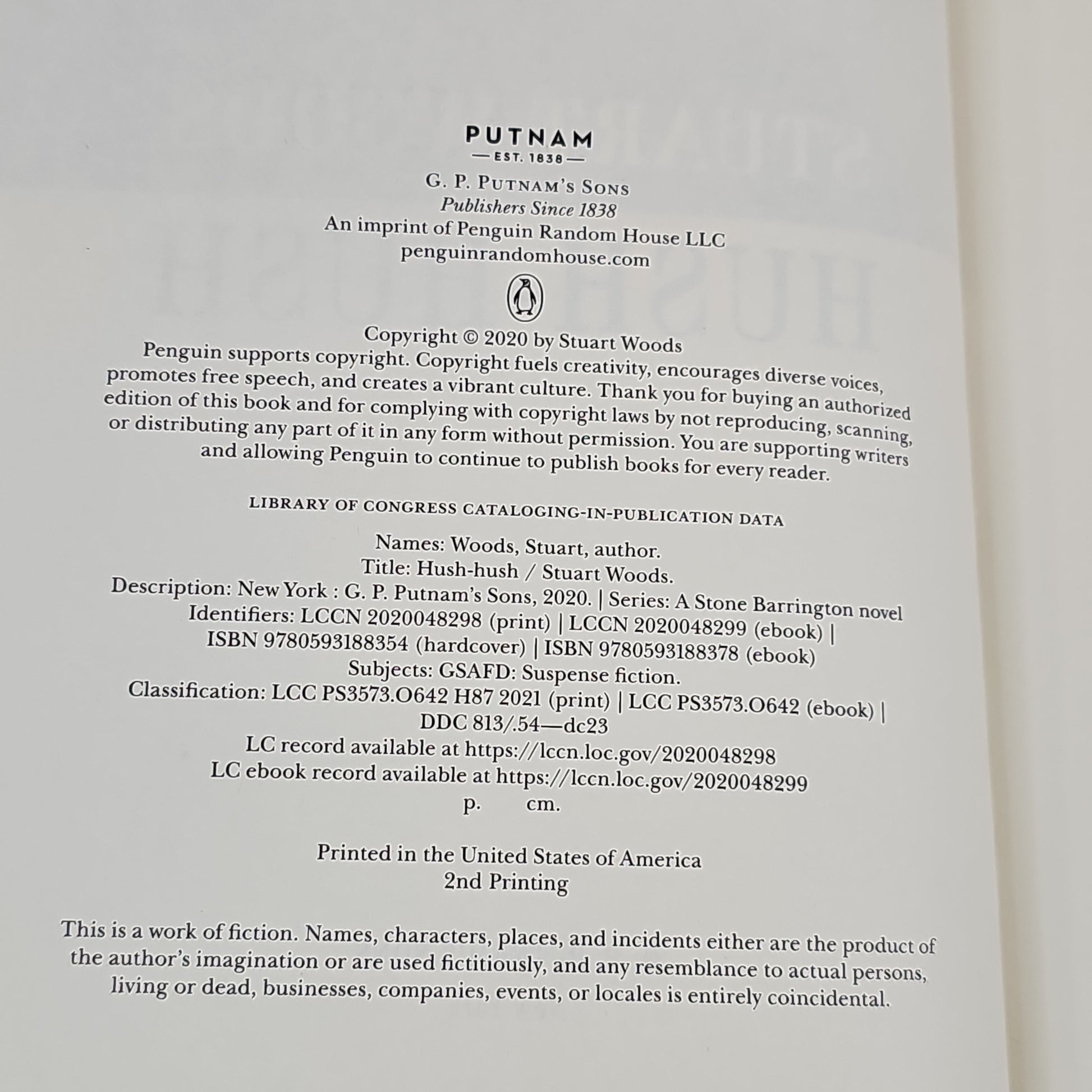 PUTNAM
— EST. 1838 —

G. P. PUTNAM'S SONS
Publishers Since 1838
An imprint of Penguin Random House LLC
penguinrandomhouse.com

Copyright © 2020 by Stuart Woods

Penguin supports copyright. Copyright fuels creativity, encourages diverse voices, promotes free speech, and creates a vibrant culture. Thank you for buying an authorized edition of this book and for complying with copyright laws by not reproducing, scanning, or distributing any part of it in any form without permission. You are supporting writers and allowing Penguin to continue to publish books for every reader.

LIBRARY OF CONGRESS CATALOGING-IN-PUBLICATION DATA

Names: Woods, Stuart, author.
Title: Hush-hush / Stuart Woods.
Description: New York : G. P. Putnam's Sons, 2020. | Series: A Stone Barrington novel
Identifiers: LCCN 2020048298 (print) | LCCN 2020048299 (ebook) |
ISBN 9780593188354 (hardcover) | ISBN 9780593188378 (ebook)
Subjects: GSAFD: Suspense fiction.
Classification: LCC PS3573.O642 H87 2021 (print) | LCC PS3573.O642 (ebook) |
DDC 813/.54—dc23
LC record available at https://lccn.loc.gov/2020048298
LC ebook record available at https://lccn.loc.gov/2020048299
p. cm.

Printed in the United States of America
2nd Printing

This is a work of fiction. Names, characters, places, and incidents either are the product of the author's imagination or are used fictitiously, and any resemblance to actual persons, living or dead, businesses, companies, events, or locales is entirely coincidental.